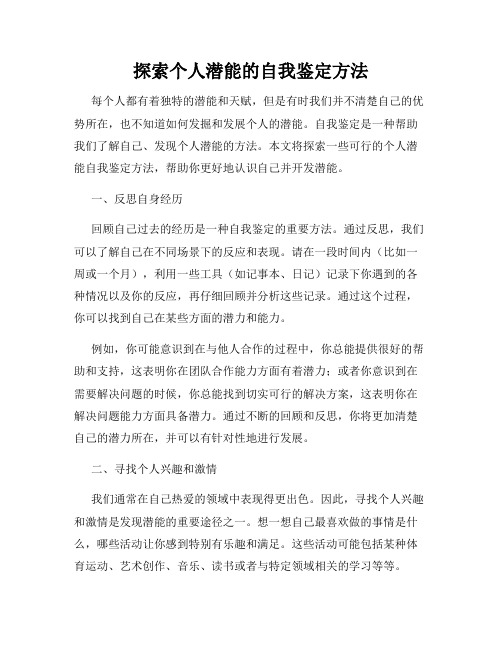 探索个人潜能的自我鉴定方法

每个人都有着独特的潜能和天赋，但是有时我们并不清楚自己的优势所在，也不知道如何发掘和发展个人的潜能。自我鉴定是一种帮助我们了解自己、发现个人潜能的方法。本文将探索一些可行的个人潜能自我鉴定方法，帮助你更好地认识自己并开发潜能。

一、反思自身经历

回顾自己过去的经历是一种自我鉴定的重要方法。通过反思，我们可以了解自己在不同场景下的反应和表现。请在一段时间内（比如一周或一个月），利用一些工具（如记事本、日记）记录下你遇到的各种情况以及你的反应，再仔细回顾并分析这些记录。通过这个过程，你可以找到自己在某些方面的潜力和能力。

例如，你可能意识到在与他人合作的过程中，你总能提供很好的帮助和支持，这表明你在团队合作能力方面有着潜力；或者你意识到在需要解决问题的时候，你总能找到切实可行的解决方案，这表明你在解决问题能力方面具备潜力。通过不断的回顾和反思，你将更加清楚自己的潜力所在，并可以有针对性地进行发展。

二、寻找个人兴趣和激情

我们通常在自己热爱的领域中表现得更出色。因此，寻找个人兴趣和激情是发现潜能的重要途径之一。想一想自己最喜欢做的事情是什么，哪些活动让你感到特别有乐趣和满足。这些活动可能包括某种体育运动、艺术创作、音乐、读书或者与特定领域相关的学习等等。